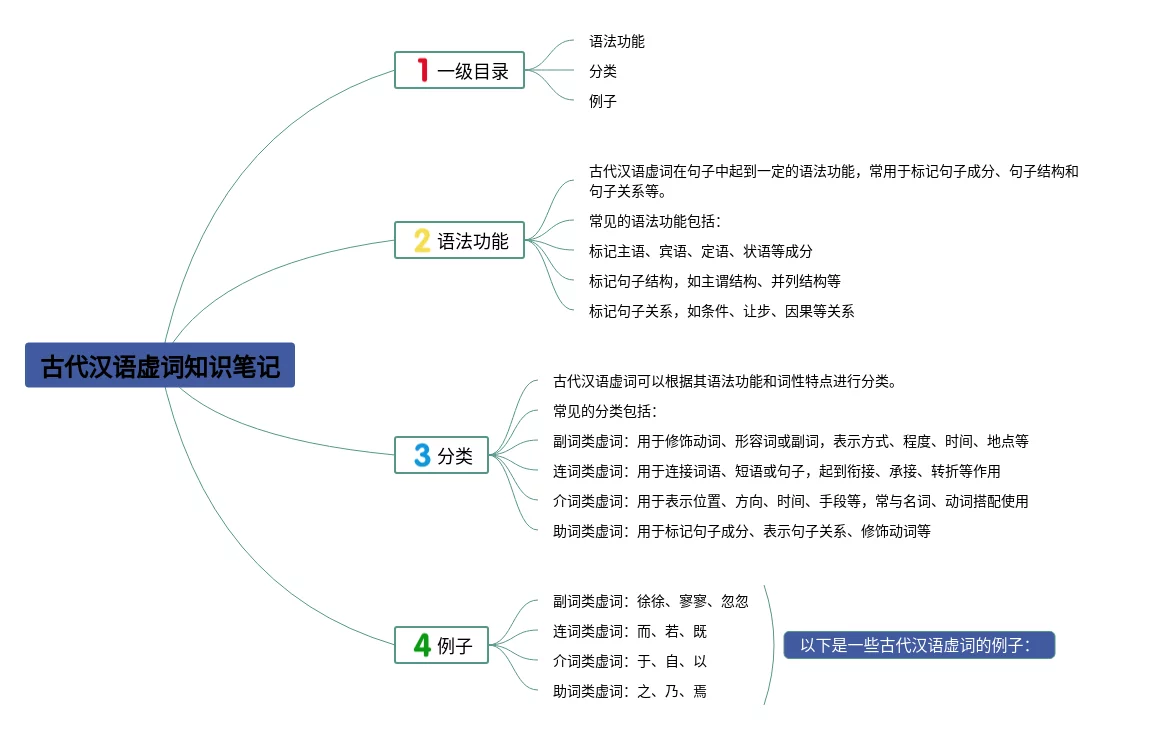 古代汉语虚词知识笔记

1 一级目录
语法功能
分类
例子

2 语法功能
古代汉语虚词在句子中起到一定的语法功能，常用于标记句子成分、句子结构和句子关系等。
常见的语法功能包括：
标记主语、宾语、定语、状语等成分
标记句子结构，如主谓结构、并列结构等
标记句子关系，如条件、让步、因果等关系

3 分类
古代汉语虚词可以根据其语法功能和词性特点进行分类。
常见的分类包括：
副词类虚词：用于修饰动词、形容词或副词，表示方式、程度、时间、地点等
连词类虚词：用于连接词语、短语或句子，起到衔接、承接、转折等作用
介词类虚词：用于表示位置、方向、时间、手段等，常与名词、动词搭配使用
助词类虚词：用于标记句子成分、表示句子关系、修饰动词等

4 例子
副词类虚词：徐徐、寥寥、忽忽
连词类虚词：而、若、既
介词类虚词：于、自、以
助词类虚词：之、乃、焉
以下是一些古代汉语虚词的例子：